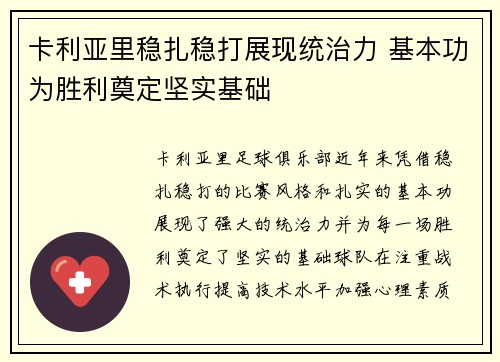 卡利亚里稳扎稳打展现统治力 基本功为胜利奠定坚实基础

卡利亚里足球俱乐部近年来凭借稳扎稳打的比赛风格和扎实的基本功展现了强大的统治力并为每一场胜利奠定了坚实的基础球队在注重战术执行提高技术水平加强心理素质